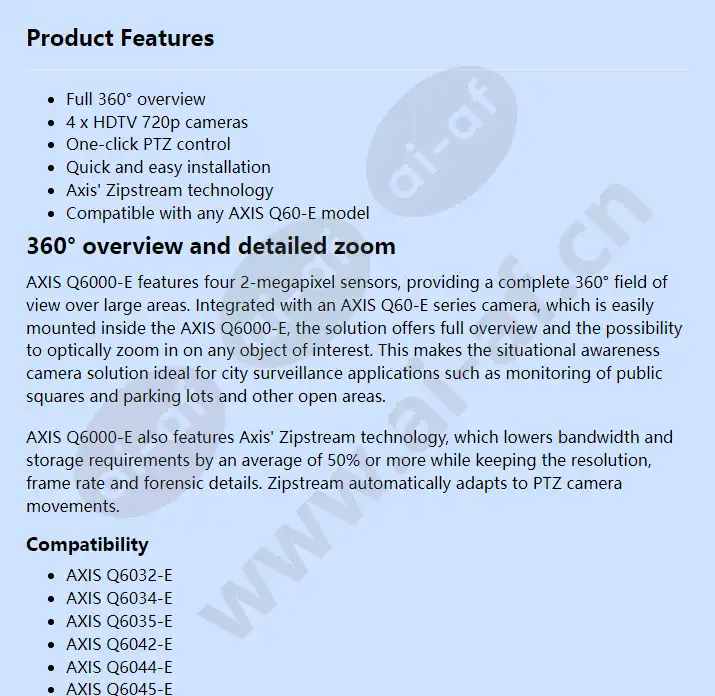 Product Features

- Full 360° overview
- 4 x HDTV 720p cameras
- One-click PTZ control
- Quick and easy installation
- Axis' Zipstream technology
- Compatible with any AXIS Q60-E model

360° overview and detailed zoom

AXIS Q6000-E features four 2-megapixel sensors, providing a complete 360° field of view over large areas. Integrated with an AXIS Q60-E series camera, which is easily mounted inside the AXIS Q6000-E, the solution offers full overview and the possibility to optically zoom in on any object of interest. This makes the situational awareness camera solution ideal for city surveillance applications such as monitoring of public squares and parking lots and other open areas.

AXIS Q6000-E also features Axis' Zipstream technology, which lowers bandwidth and storage requirements by an average of 50% or more while keeping the resolution, frame rate and forensic details. Zipstream automatically adapts to PTZ camera movements.

Compatibility

- AXIS Q6032-E
- AXIS Q6034-E
- AXIS Q6035-E
- AXIS Q6042-E
- AXIS Q6044-E
- AXIS Q6045-E

ai-af
www.ai-af.cn